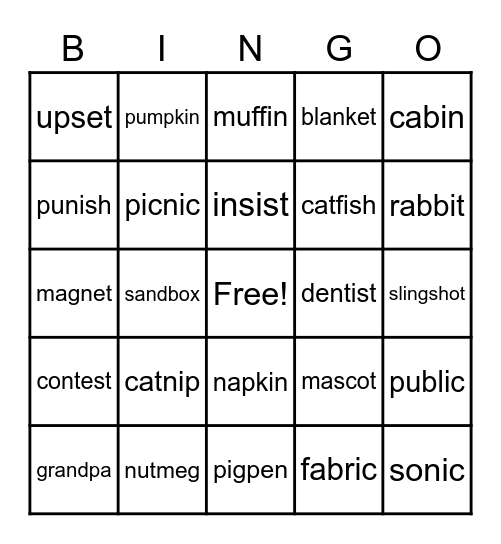 | B | I | N | G | O |
|---|---|---|---|---|
| upset | pumpkin | muffin | blanket | cabin |
| punish | picnic | insist | catfish | rabbit |
| magnet | sandbox | Free! | dentist | slingshot |
| contest | catnip | napkin | mascot | public |
| grandpa | nutmeg | pigpen | fabric | sonic |